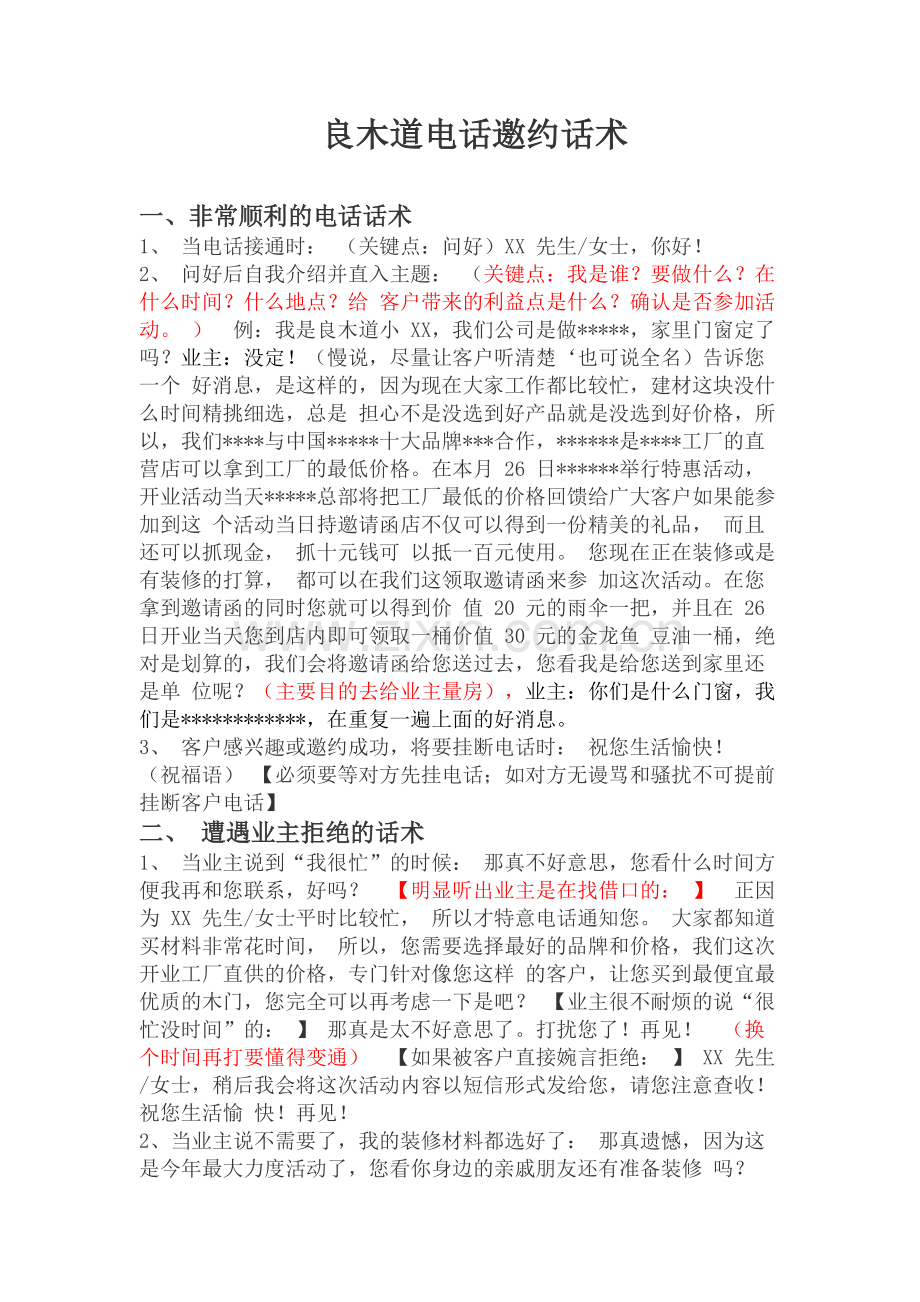 良木道电话邀约话术

一、非常顺利的电话话术

1、 当电话接通时： （关键点：问好）XX 先生/女士，你好！

2、 问好后自我介绍并直入主题： （关键点：我是谁？要做什么？在什么时间？什么地点？给 客户带来的利益点是什么？确认是否参加活动。 ） 例：我是良木道小 XX，我们公司是做*****，家里门窗定了吗？业主：没定！（慢说，尽量让客户听清楚‘也可说全名）告诉您一个 好消息，是这样的，因为现在大家工作都比较忙，建材这块没什么时间精挑细选，总是 担心不是没选到好产品就是没选到好价格，所以，我们****与中国*****十大品牌***合作，******是****工厂的直营店可以拿到工厂的最低价格。在本月 26 日******举行特惠活动，开业活动当天*****总部将把工厂最低的价格回馈给广大客户如果能参加到这 个活动当日持邀请函店不仅可以得到一份精美的礼品， 而且还可以抓现金， 抓十元钱可 以抵一百元使用。 您现在正在装修或是有装修的打算， 都可以在我们这领取邀请函来参 加这次活动。在您拿到邀请函的同时您就可以得到价 值 20 元的雨伞一把，并且在 26 日开业当天您到店内即可领取一桶价值 30 元的金龙鱼 豆油一桶，绝对是划算的，我们会将邀请函给您送过去，您看我是给您送到家里还是单 位呢？（主要目的去给业主量房），业主：你们是什么门窗，我们是************，在重复一遍上面的好消息。

3、 客户感兴趣或邀约成功，将要挂断电话时： 祝您生活愉快！（祝福语） 【必须要等对方先挂电话；如对方无谩骂和骚扰不可提前挂断客户电话】

二、 遭遇业主拒绝的话术

1、 当业主说到“我很忙”的时候： 那真不好意思，您看什么时间方便我再和您联系，好吗？ 【明显听出业主是在找借口的： 】 正因为 XX 先生/女士平时比较忙， 所以才特意电话通知您。 大家都知道买材料非常花时间， 所以，您需要选择最好的品牌和价格，我们这次开业工厂直供的价格，专门针对像您这样 的客户，让您买到最便宜最优质的木门，您完全可以再考虑一下是吧？ 【业主很不耐烦的说“很忙没时间”的： 】 那真是太不好意思了。打扰您了！再见！ （换个时间再打要懂得变通） 【如果被客户直接婉言拒绝： 】 XX 先生/女士，稍后我会将这次活动内容以短信形式发给您，请您注意查收！祝您生活愉 快！再见！

2、当业主说不需要了，我的装修材料都选好了： 那真遗憾，因为这是今年最大力度活动了，您看你身边的亲戚朋友还有准备装修 吗？